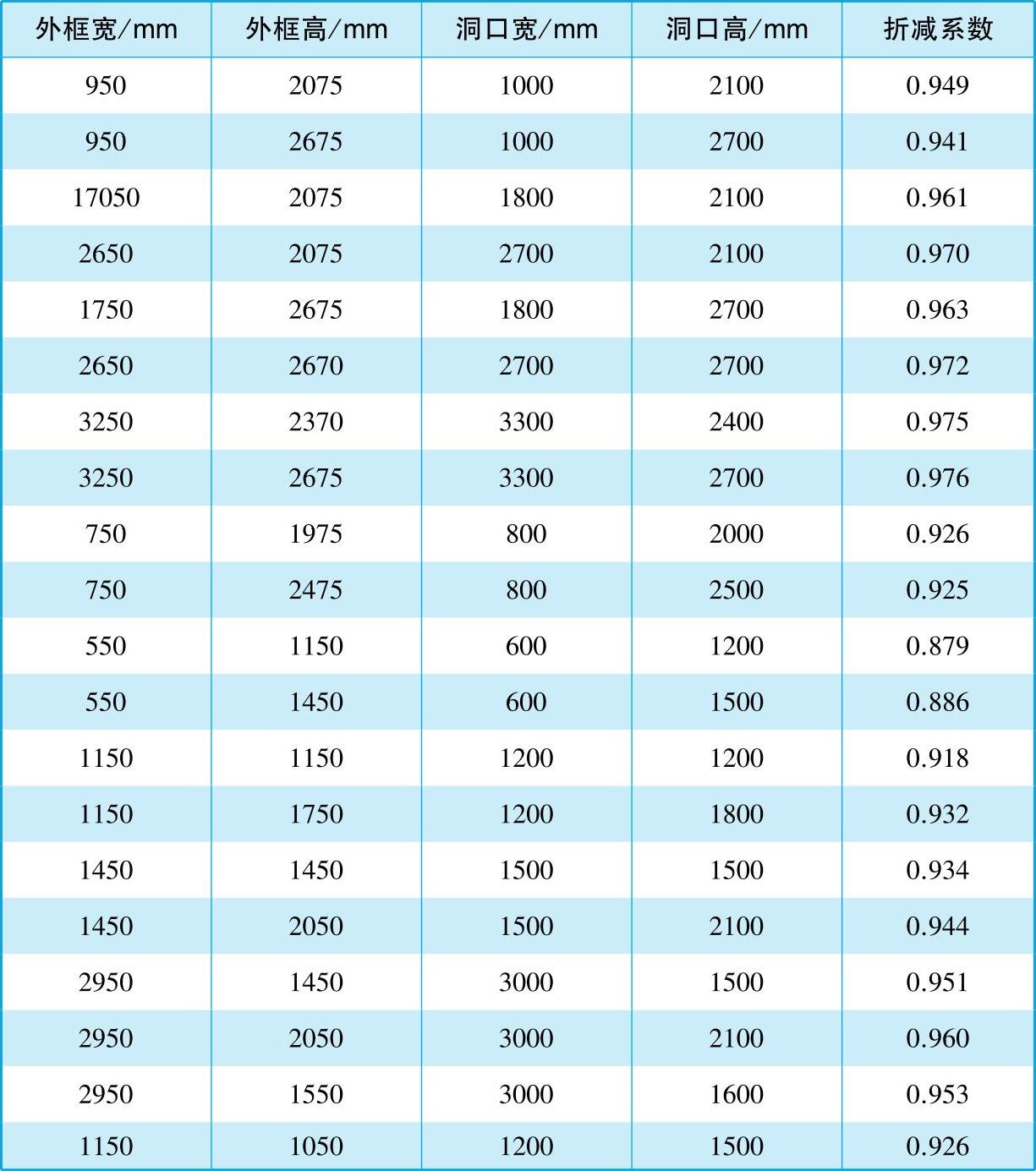 | 外框宽/mm | 外框高/mm | 洞口宽/mm | 洞口高/mm | 折减系数 |
|---|---|---|---|---|
| 950 | 2075 | 1000 | 2100 | 0.949 |
| 950 | 2675 | 1000 | 2700 | 0.941 |
| 17050 | 2075 | 1800 | 2100 | 0.961 |
| 2650 | 2075 | 2700 | 2100 | 0.970 |
| 1750 | 2675 | 1800 | 2700 | 0.963 |
| 2650 | 2670 | 2700 | 2700 | 0.972 |
| 3250 | 2370 | 3300 | 2400 | 0.975 |
| 3250 | 2675 | 3300 | 2700 | 0.976 |
| 750 | 1975 | 800 | 2000 | 0.926 |
| 750 | 2475 | 800 | 2500 | 0.925 |
| 550 | 1150 | 600 | 1200 | 0.879 |
| 550 | 1450 | 600 | 1500 | 0.886 |
| 1150 | 1150 | 1200 | 1200 | 0.918 |
| 1150 | 1750 | 1200 | 1800 | 0.932 |
| 1450 | 1450 | 1500 | 1500 | 0.934 |
| 1450 | 2050 | 1500 | 2100 | 0.944 |
| 2950 | 1450 | 3000 | 1500 | 0.951 |
| 2950 | 2050 | 3000 | 2100 | 0.960 |
| 2950 | 1550 | 3000 | 1600 | 0.953 |
| 1150 | 1050 | 1200 | 1500 | 0.926 |